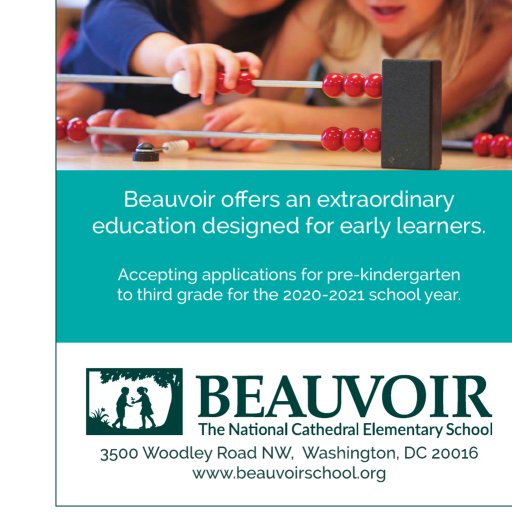 Beauvoir offers an extraordinary education designed for early learners.

Accepting applications for pre-kindergarten to third grade for the 2020-2021 school year.

BEAUVOIR
The National Cathedral Elementary School

3500 Woodley Road NW, Washington, DC 20016
www.beauvoirschool.org